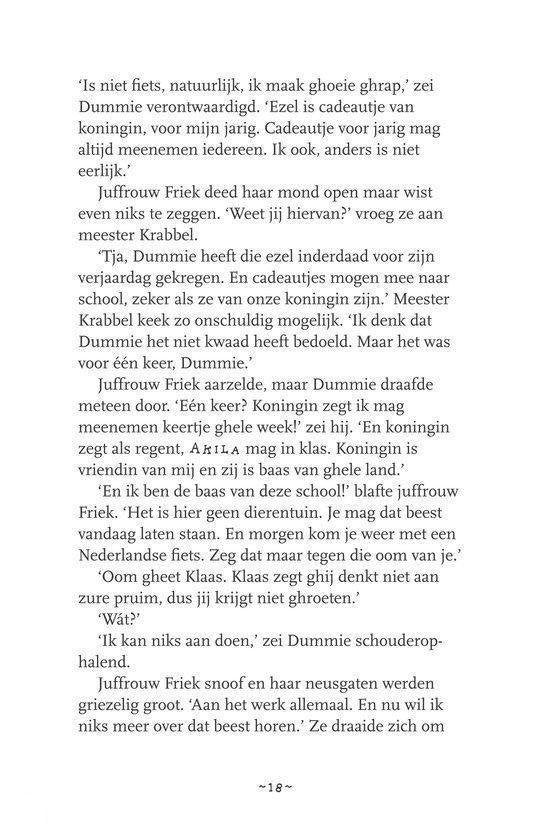 'Is niet fiets, natuurlijk, ik maak ghoeie ghrap,' zei Dummie verontwaardigd. 'Ezel is cadeautje van koningin, voor mijn jarig. Cadeautje voor jarig mag altijd meenemen iedereen. Ik ook, anders is niet eerlijk.'

Juffrouw Friek deed haar mond open maar wist even niks te zeggen. 'Weet jij hiervan?' vroeg ze aan meester Krabbel.

'Tja, Dummie heeft die ezel inderdaad voor zijn verjaardag gekregen. En cadeautjes mogen mee naar school, zeker als ze van onze koningin zijn.' Meester Krabbel keek zo onschuldig mogelijk. 'Ik denk dat Dummie het niet kwaad heeft bedoeld. Maar het was voor één keer, Dummie.'

Juffrouw Friek aarzelde, maar Dummie draafde meteen door. 'Eén keer? Koningin zegt ik mag meenemen keertje ghele week!' zei hij. 'En koningin zegt als regent, AKILA mag in klas. Koningin is vriendin van mij en zij is baas van ghele land.'

'En ik ben de baas van deze school!' blafte juffrouw Friek. 'Het is hier geen dierentuin. Je mag dat beest vandaag laten staan. En morgen kom je weer met een Nederlandse fiets. Zeg dat maar tegen die oom van je.'

'Oom gheet Klaas. Klaas zegt ghij denkt niet aan zure pruim, dus jij krijgt niet ghroeten.'

'Wát?'

'Ik kan niks aan doen,' zei Dummie schouderophalend.

Juffrouw Friek snoof en haar neusgaten werden griezelig groot. 'Aan het werk allemaal. En nu wil ik niks meer over dat beest horen.' Ze draaide zich om

~18~